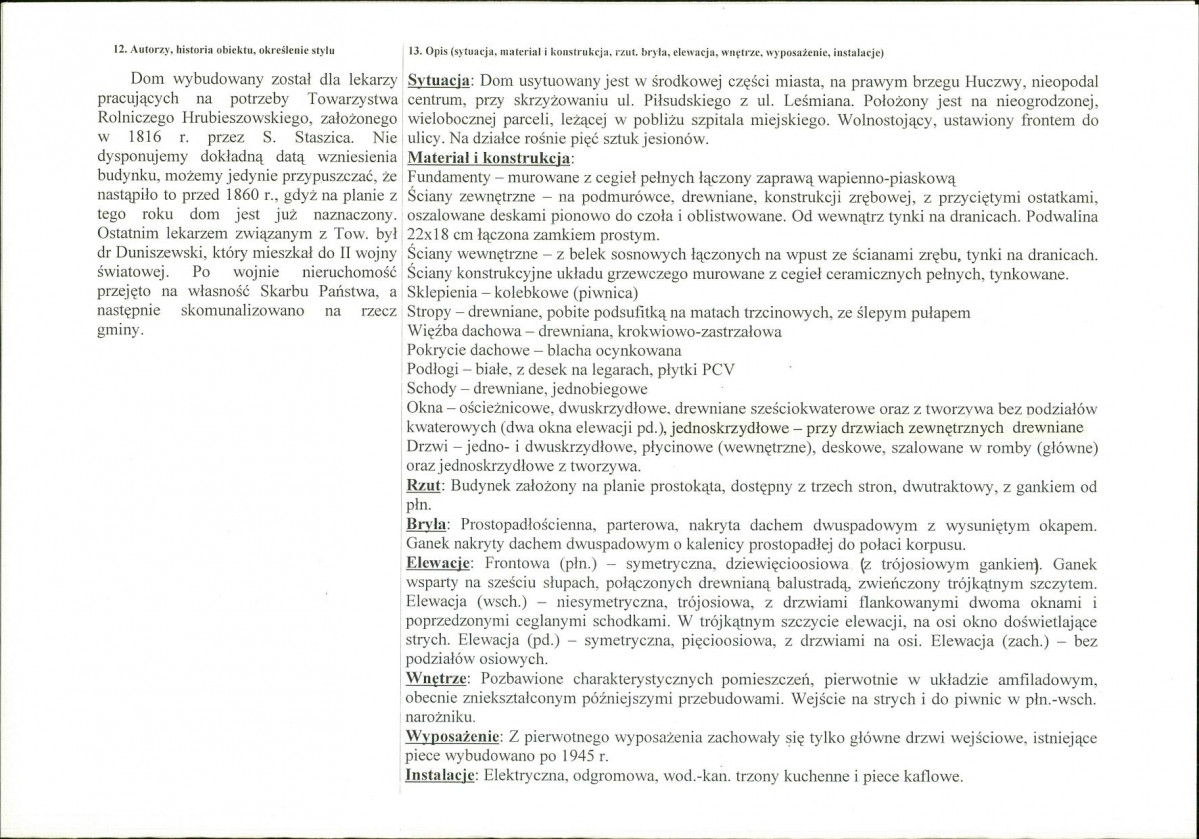 12. Autorzy, historia obiektu, określenie stylu

Dom wybudowany został dla lekarzy pracujących na potrzeby Towarzystwa Rolniczego Hrubieszowskiego, założonego w 1816 r. przez S. Staszica. Nie dysponujemy dokładną datą wzniesienia budynku, możemy jedynie przypuszczać, że nastąpiło to przed 1860 r., gdyż na planie z tego roku dom jest już naznaczony. Ostatnim lekarzem związanym z Tow. był dr Duniszewski, który mieszkał do II wojny światowej. Po wojnie nieruchomość przejęto na własność Skarbu Państwa, a następnie skomunalizowano na rzecz gminy.

13. Opis (sytuacja, materiał i konstrukcja, rzut, bryła, elewacja, wnętrze, wyposażenie, instalacje)

Sytuacja: Dom usytuowany jest w środkowej części miasta, na prawym brzegu Huczwy, nieopodal centrum, przy skrzyżowaniu ul. Piłsudskiego z ul. Leśmiana. Położony jest na nieogrodzonej, wielobocznej parceli, leżącej w pobliżu szpitala miejskiego. Wolnostojący, ustawiony frontem do ulicy. Na działce rośnie pięć sztuk jesionów.

Materiał i konstrukcja:
Fundamenty – murowane z cegieł pełnych łączony zaprawą wapienno-piaskową
Ściany zewnętrzne – na podmurówce, drewniane, konstrukcji zrębowej, z przyciętymi ostatkami, oszalowane deskami pionowo do czoła i oblistwowane. Od wewnątrz tynki na dranicach. Podwalina 22x18 cm łączona zamkiem prostym.
Ściany wewnętrzne – z belek sosnowych łączonych na wpust ze ścianami zrębu, tynki na dranicach.
Ściany konstrukcyjne układu grzewczego murowane z cegieł ceramicznych pełnych, tynkowane.
Sklepienia – kolebkowe (piwnica)
Stropy – drewniane, pobite podsufitką na matach trzcinowych, ze ślepym pułapem
Więźba dachowa – drewniana, krokwiowo-zastrzałowa
Pokrycie dachowe – blacha ocynkowana
Podłogi – białe, z desek na legarach, płytki PCV
Schody – drewniane, jednobiegowe
Okna – ościeżnicowe, dwuskrzydłowe, drewniane sześciokwaterowe oraz z tworzywa bez podziałów kwaterowych (dwa okna elewacji pd.), jednoskrzydłowe – przy drzwiach zewnętrznych drewniane
Drzwi – jedno- i dwuskrzydłowe, płycinowe (wewnętrzne), deskowe, szalowane w romby (główne) oraz jednoskrzydłowe z tworzywa.

Rzut: Budynek założony na planie prostokąta, dostępny z trzech stron, dwutraktowy, z gankiem od płn.

Bryła: Prostopadłościenna, parterowa, nakryta dachem dwuspadowym z wysuniętym okapem. Ganek nakryty dachem dwuspadowym o kalenicy prostopadłej do połaci korpusu.

Elewacje: Frontowa (płn.) – symetryczna, dziewięcioosiowa (z trójosiowym gankiem). Ganek wsparty na sześciu słupach, połączonych drewnianą balustradą, zwieńczony trójkątnym szczytem. Elewacja (wsch.) – niesymetryczna, trójosiowa, z drzwiami flankowanymi dwoma oknami i poprzedzonymi ceglanymi schodkami. W trójkątnym szczycie elewacji, na osi okno doświetlające strych. Elewacja (pd.) – symetryczna, pięcioosiowa, z drzwiami na osi. Elewacja (zach.) – bez podziałów osiowych.

Wnętrze: Pozbawione charakterystycznych pomieszczeń, pierwotnie w układzie amfiladowym, obecnie zniekształconym późniejszymi przebudowami. Wejście na strych i do piwnic w płn.-wsch. narożniku.

Wyposażenie: Z pierwotnego wyposażenia zachowały się tylko główne drzwi wejściowe, istniejące piece wybudowano po 1945 r.

Instalacje: Elektryczna, odgromowa, wod.-kan. trzony kuchenne i piece kaflowe.